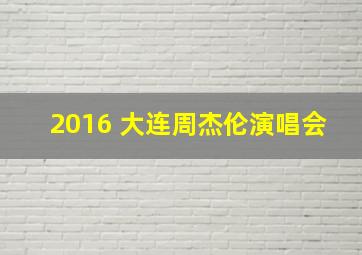 2016 大连周杰伦演唱会